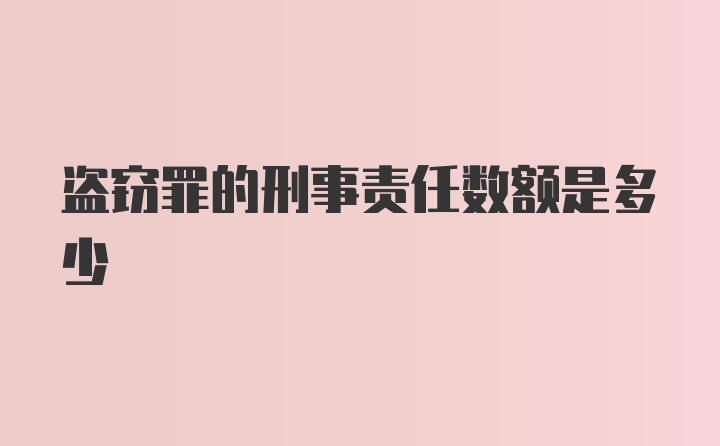 盗窃罪的刑事责任数额是多少